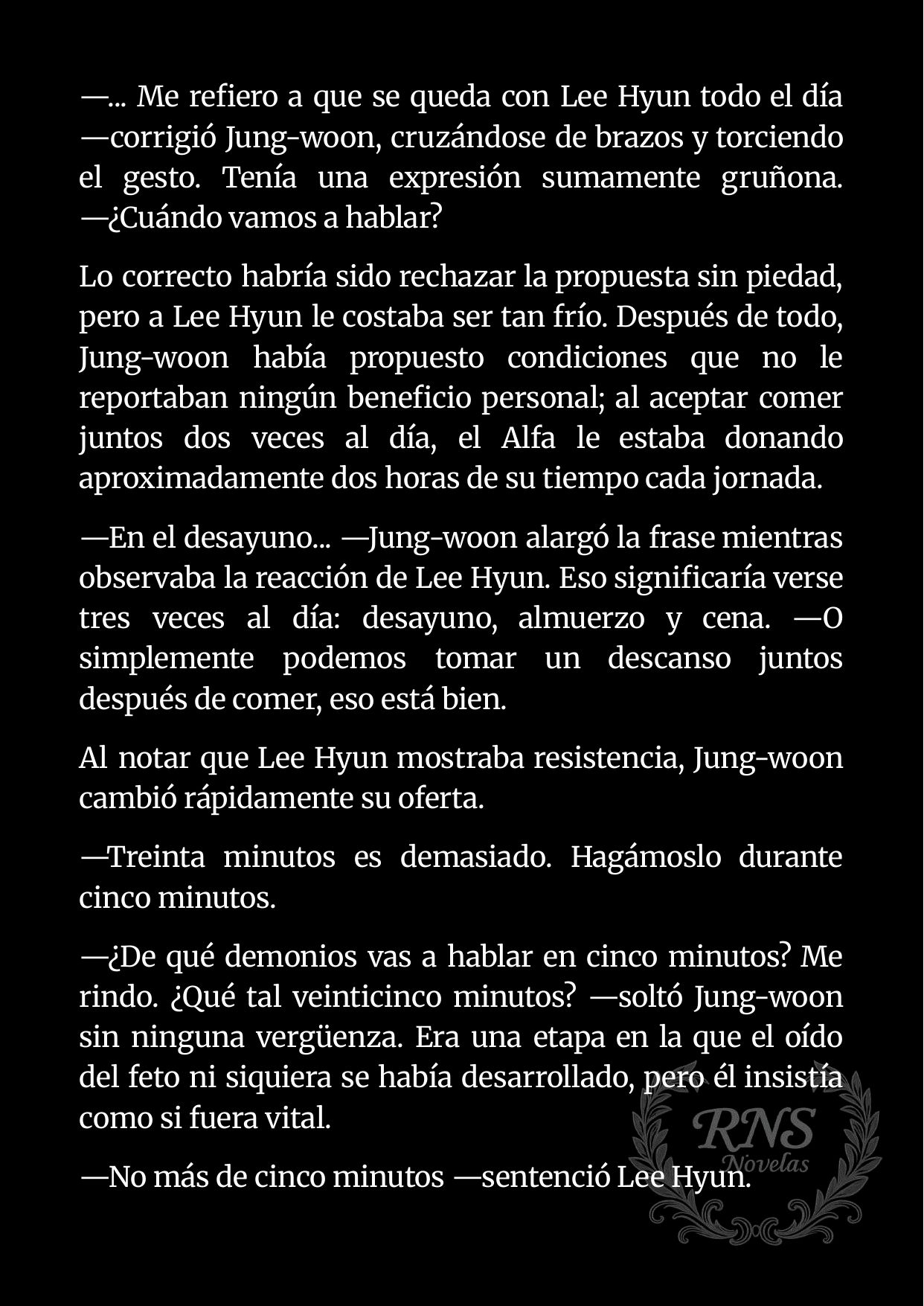 —... Me refiero a que se queda con Lee Hyun todo el día —corrigió Jung-woon, cruzándose de brazos y torciendo el gesto. Tenía una expresión sumamente gruñona. —¿Cuándo vamos a hablar?

Lo correcto habría sido rechazar la propuesta sin piedad, pero a Lee Hyun le costaba ser tan frío. Después de todo, Jung-woon había propuesto condiciones que no le reportaban ningún beneficio personal; al aceptar comer juntos dos veces al día, el Alfa le estaba donando aproximadamente dos horas de su tiempo cada jornada.

—En el desayuno... —Jung-woon alargó la frase mientras observaba la reacción de Lee Hyun. Eso significaría verse tres veces al día: desayuno, almuerzo y cena. —O simplemente podemos tomar un descanso juntos después de comer, eso está bien.

Al notar que Lee Hyun mostraba resistencia, Jung-woon cambió rápidamente su oferta.

—Treinta minutos es demasiado. Hagámoslo durante cinco minutos.

—¿De qué demonios vas a hablar en cinco minutos? Me rindo. ¿Qué tal veinticinco minutos? —soltó Jung-woon sin ninguna vergüenza. Era una etapa en la que el oído del feto ni siquiera se había desarrollado, pero él insistía como si fuera vital.

—No más de cinco minutos —sentenció Lee Hyun.

RNS
Novelas